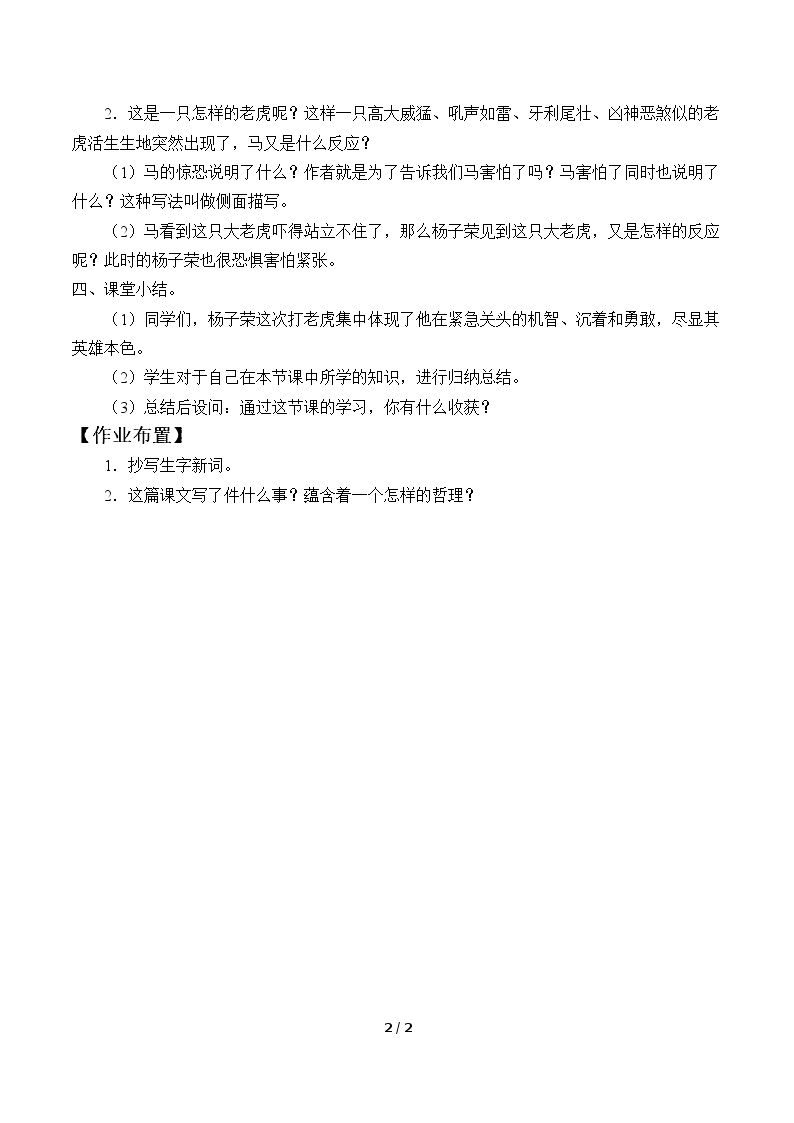 2．这是一只怎样的老虎呢？这样一只高大威猛、吼声如雷、牙利尾壮、凶神恶煞似的老虎活生生地突然出现了，马又是什么反应？

（1）马的惊恐说明了什么？作者就是为了告诉我们马害怕了吗？马害怕了同时也说明了什么？这种写法叫做侧面描写。

（2）马看到这只大老虎吓得站立不住了，那么杨子荣见到这只大老虎，又是怎样的反应呢？此时的杨子荣也很恐惧害怕紧张。

四、课堂小结。

（1）同学们，杨子荣这次打老虎集中体现了他在紧急关头的机智、沉着和勇敢，尽显其英雄本色。

（2）学生对于自己在本节课中所学的知识，进行归纳总结。

（3）总结后设问：通过这节课的学习，你有什么收获？

【作业布置】

1．抄写生字新词。

2．这篇课文写了件什么事？蕴含着一个怎样的哲理？

2 / 2